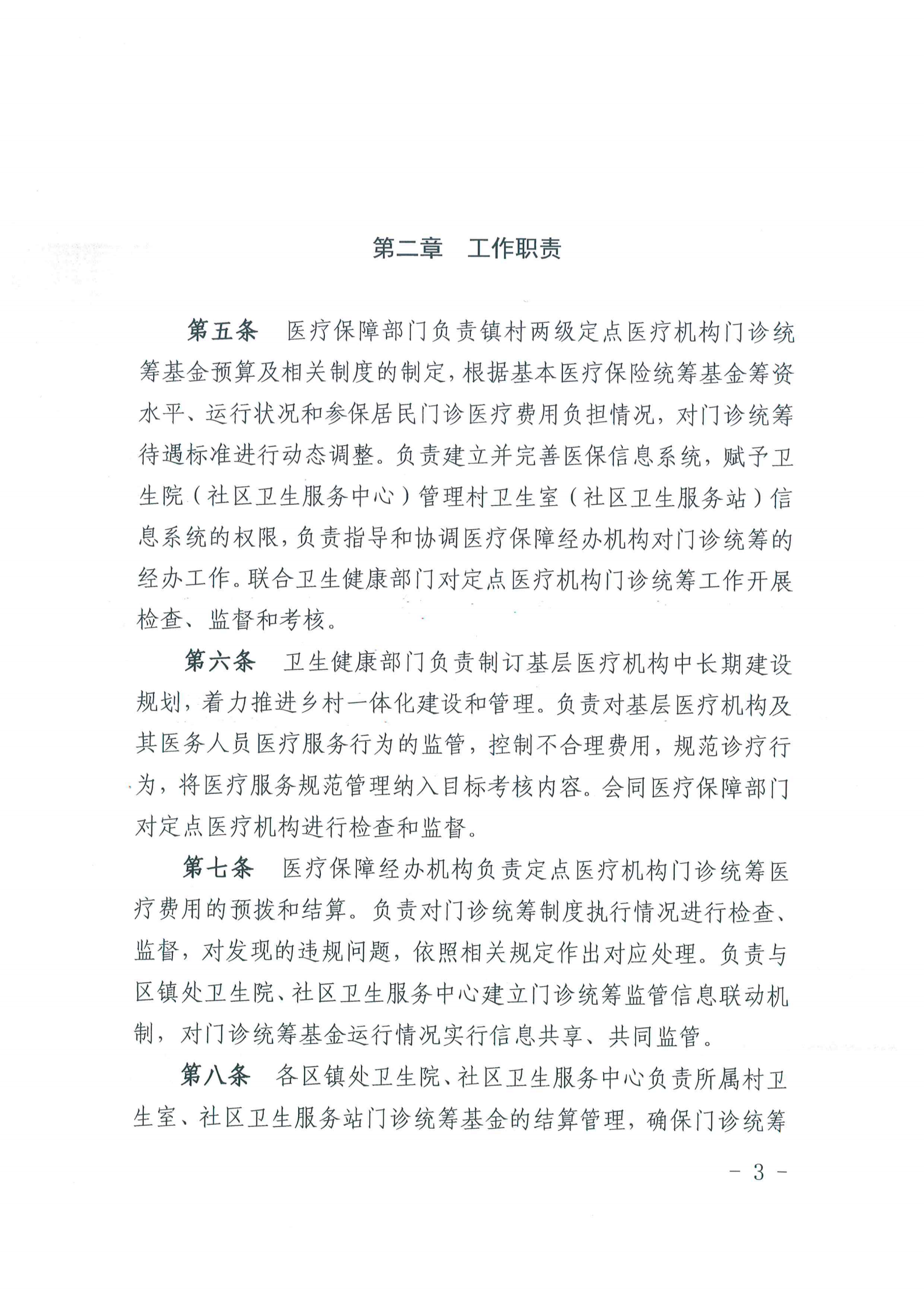 第二章　工作职责

第五条　医疗保障部门负责镇村两级定点医疗机构门诊统筹基金预算及相关制度的制定，根据基本医疗保险统筹基金筹资水平、运行状况和参保居民门诊医疗费用负担情况，对门诊统筹待遇标准进行动态调整。负责建立并完善医保信息系统，赋予卫生院（社区卫生服务中心）管理村卫生室（社区卫生服务站）信息系统的权限，负责指导和协调医疗保障经办机构对门诊统筹的经办工作。联合卫生健康部门对定点医疗机构门诊统筹工作开展检查、监督和考核。

第六条　卫生健康部门负责制订基层医疗机构中长期建设规划，着力推进乡村一体化建设和管理。负责对基层医疗机构及其医务人员医疗服务行为的监管，控制不合理费用，规范诊疗行为，将医疗服务规范管理纳入目标考核内容。会同医疗保障部门对定点医疗机构进行检查和监督。

第七条　医疗保障经办机构负责定点医疗机构门诊统筹医疗费用的预拨和结算。负责对门诊统筹制度执行情况进行检查、监督，对发现的违规问题，依照相关规定作出对应处理。负责与区镇处卫生院、社区卫生服务中心建立门诊统筹监管信息联动机制，对门诊统筹基金运行情况实行信息共享、共同监管。

第八条　各区镇处卫生院、社区卫生服务中心负责所属村卫生室、社区卫生服务站门诊统筹基金的结算管理，确保门诊统筹

－ 3 －